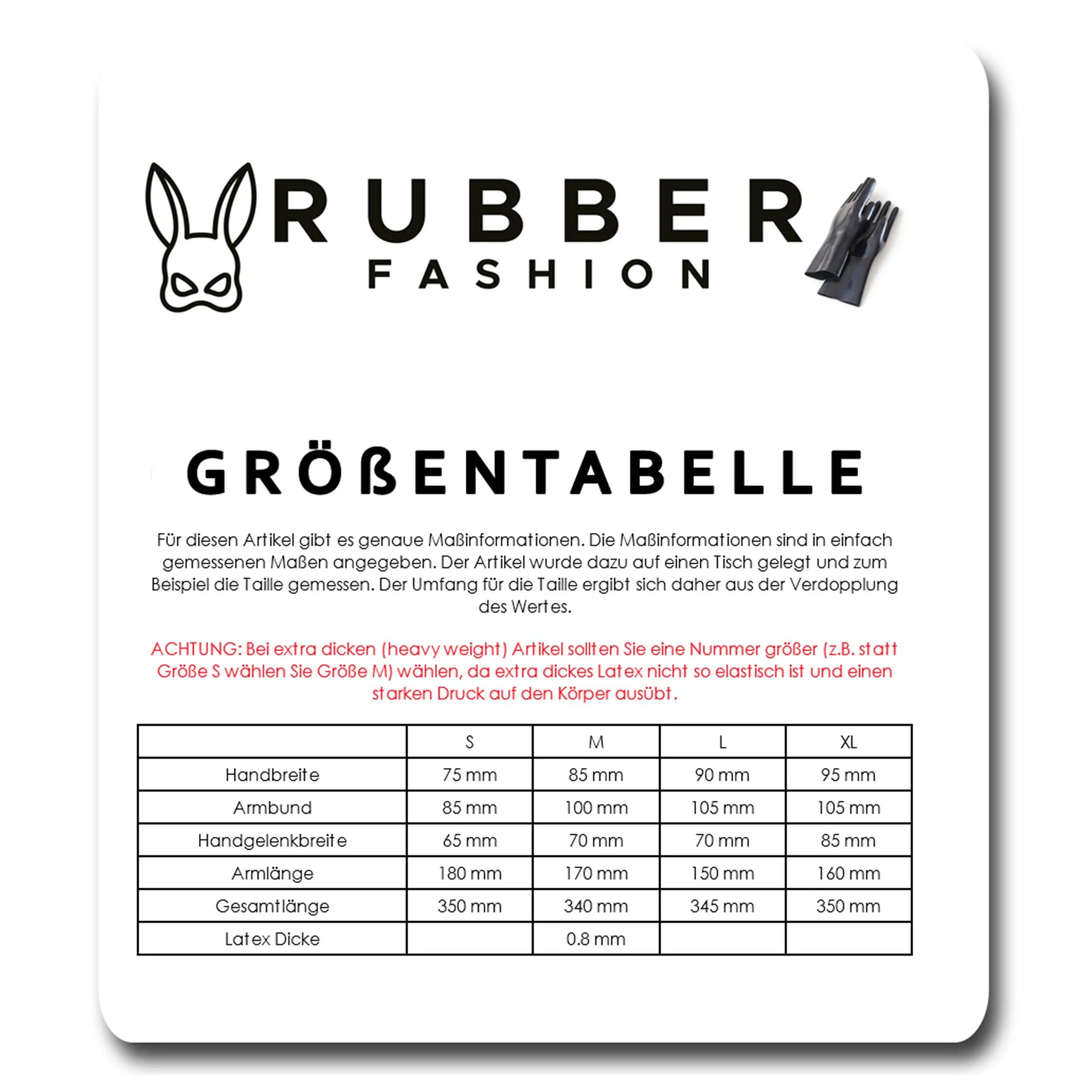 RUBBER
FASHION

GRÖßENTABELLE

Für diesen Artikel gibt es genaue Maßinformationen. Die Maßinformationen sind in einfach gemessenen Maßen angegeben. Der Artikel wurde dazu auf einen Tisch gelegt und zum Beispiel die Taille gemessen. Der Umfang für die Taille ergibt sich daher aus der Verdopplung des Wertes.

ACHTUNG: Bei extra dicken (heavy weight) Artikel sollten Sie eine Nummer größer (z.B. statt Größe S wählen Sie Größe M) wählen, da extra dickes Latex nicht so elastisch ist und einen starken Druck auf den Körper ausübt.

| | S | M | L | XL |
|---|---|---|---|---|
| Handbreite | 75 mm | 85 mm | 90 mm | 95 mm |
| Armbund | 85 mm | 100 mm | 105 mm | 105 mm |
| Handgelenkbreite | 65 mm | 70 mm | 70 mm | 85 mm |
| Armlänge | 180 mm | 170 mm | 150 mm | 160 mm |
| Gesamtlänge | 350 mm | 340 mm | 345 mm | 350 mm |
| Latex Dicke | | 0.8 mm | | |